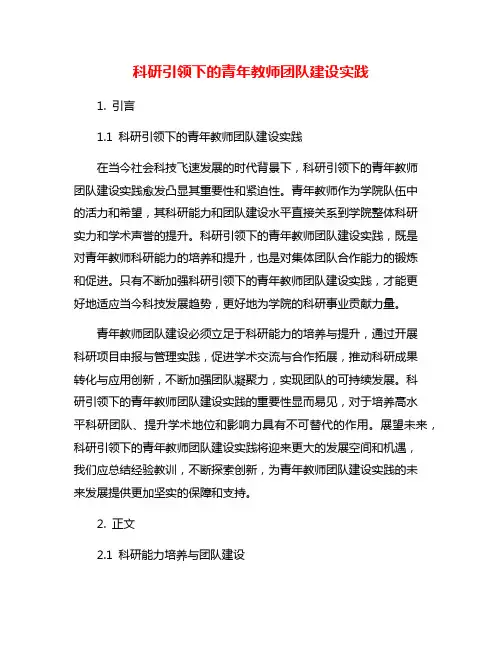 科研引领下的青年教师团队建设实践

1. 引言

1.1 科研引领下的青年教师团队建设实践

在当今社会科技飞速发展的时代背景下，科研引领下的青年教师团队建设实践愈发凸显其重要性和紧迫性。青年教师作为学院队伍中的活力和希望，其科研能力和团队建设水平直接关系到学院整体科研实力和学术声誉的提升。科研引领下的青年教师团队建设实践，既是对青年教师科研能力的培养和提升，也是对集体团队合作能力的锻炼和促进。只有不断加强科研引领下的青年教师团队建设实践，才能更好地适应当今科技发展趋势，更好地为学院的科研事业贡献力量。

青年教师团队建设必须立足于科研能力的培养与提升，通过开展科研项目申报与管理实践，促进学术交流与合作拓展，推动科研成果转化与应用创新，不断加强团队凝聚力，实现团队的可持续发展。科研引领下的青年教师团队建设实践的重要性显而易见，对于培养高水平科研团队、提升学术地位和影响力具有不可替代的作用。展望未来，科研引领下的青年教师团队建设实践将迎来更大的发展空间和机遇，我们应总结经验教训，不断探索创新，为青年教师团队建设实践的未来发展提供更加坚实的保障和支持。

2. 正文

2.1 科研能力培养与团队建设